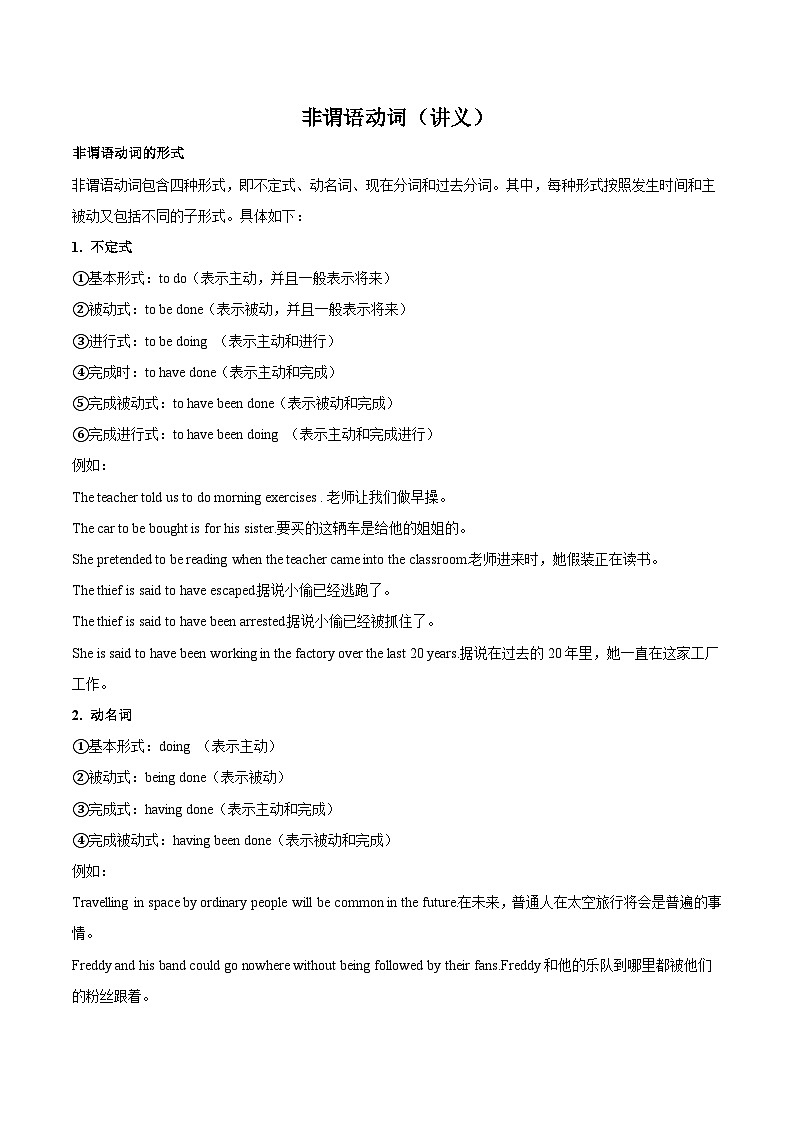 非谓语动词（讲义）

非谓语动词的形式

非谓语动词包含四种形式，即不定式、动名词、现在分词和过去分词。其中，每种形式按照发生时间和主被动又包括不同的子形式。具体如下：

1. 不定式

①基本形式：to do（表示主动，并且一般表示将来）

②被动式：to be done（表示被动，并且一般表示将来）

③进行式：to be doing （表示主动和进行）

④完成时：to have done（表示主动和完成）

⑤完成被动式：to have been done（表示被动和完成）

⑥完成进行式：to have been doing （表示主动和完成进行）

例如：

The teacher told us to do morning exercises . 老师让我们做早操。

The car to be bought is for his sister.要买的这辆车是给他的姐姐的。

She pretended to be reading when the teacher came into the classroom.老师进来时，她假装正在读书。

The thief is said to have escaped.据说小偷已经逃跑了。

The thief is said to have been arrested.据说小偷已经被抓住了。

She is said to have been working in the factory over the last 20 years.据说在过去的 20 年里，她一直在这家工厂工作。

2. 动名词

①基本形式：doing （表示主动）

②被动式：being done（表示被动）

③完成式：having done（表示主动和完成）

④完成被动式：having been done（表示被动和完成）

例如：

Travelling in space by ordinary people will be common in the future.在未来，普通人在太空旅行将会是普遍的事情。

Freddy and his band could go nowhere without being followed by their fans.Freddy 和他的乐队到哪里都被他们的粉丝跟着。